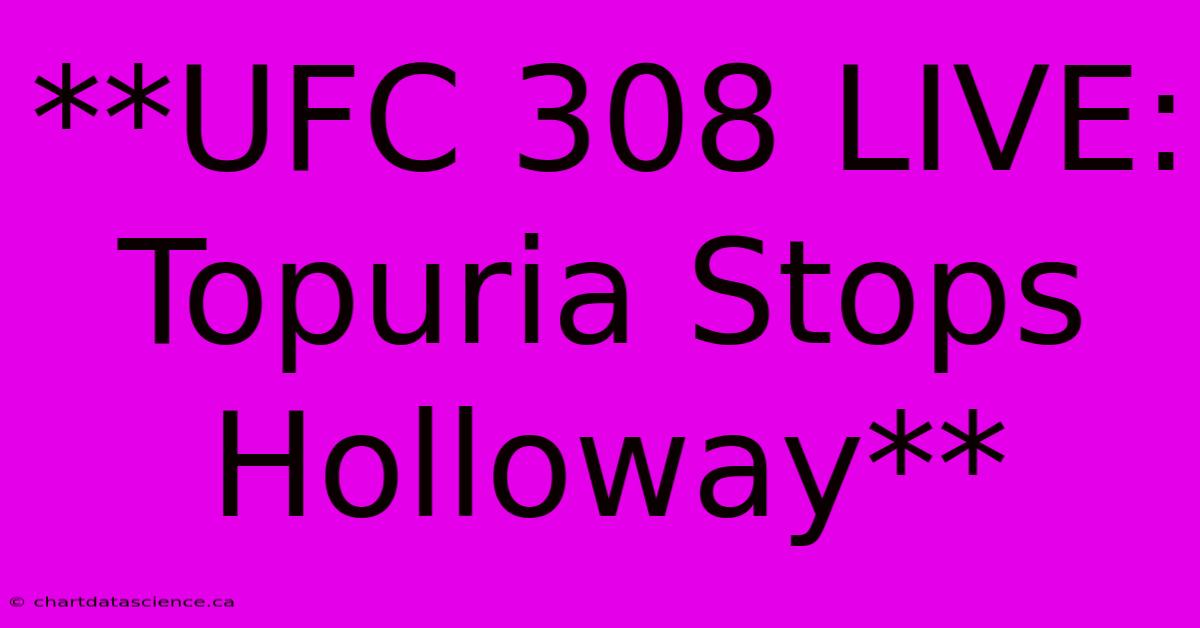 **UFC 308 LIVE: Topuria Stops Holloway**

© chartdatascience.ca